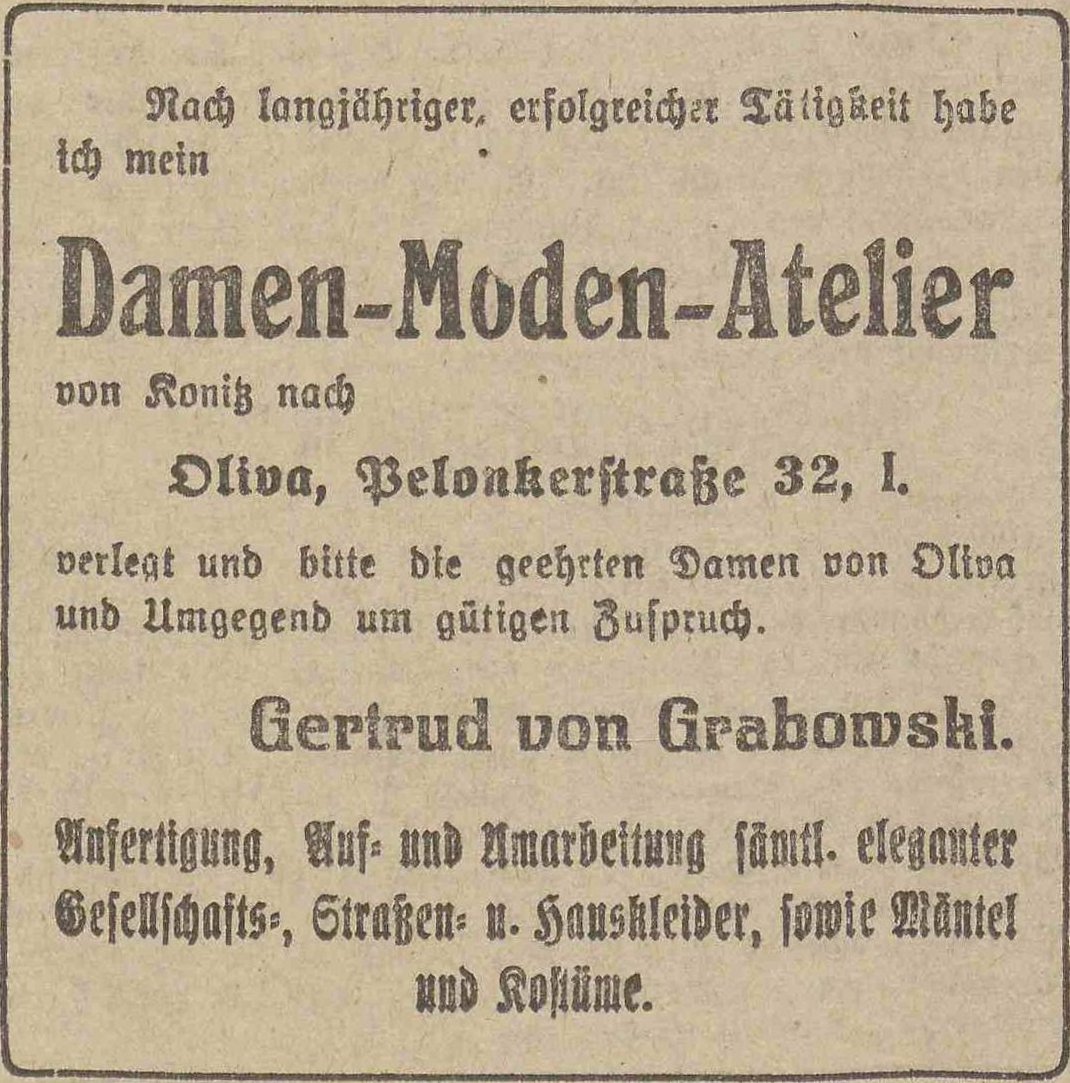 Nach langjähriger, erfolgreicher Tätigkeit habe ich mein

Damen-Moden-Atelier

von Konitz nach

Oliva, Pelonkerstraße 32, I.

verlegt und bitte die geehrten Damen von Oliva und Umgegend um gütigen Zuspruch.

Gertrud von Grabowski.

Anfertigung, Auf- und Umarbeitung sämtl. eleganter Gesellschafts-, Straßen- u. Hauskleider, sowie Mäntel und Kostüme.